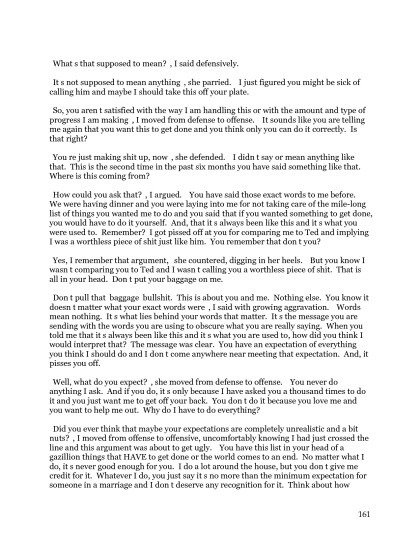 What s that supposed to mean? , I said defensively.

It s not supposed to mean anything , she parried. I just figured you might be sick of calling him and maybe I should take this off your plate.

So, you aren t satisfied with the way I am handling this or with the amount and type of progress I am making , I moved from defense to offense. It sounds like you are telling me again that you want this to get done and you think only you can do it correctly. Is that right?

You re just making shit up, now , she defended. I didn t say or mean anything like that. This is the second time in the past six months you have said something like that. Where is this coming from?

How could you ask that? , I argued. You have said those exact words to me before. We were having dinner and you were laying into me for not taking care of the mile-long list of things you wanted me to do and you said that if you wanted something to get done, you would have to do it yourself. And, that it s always been like this and it s what you were used to. Remember? I got pissed off at you for comparing me to Ted and implying I was a worthless piece of shit just like him. You remember that don t you?

Yes, I remember that argument, she countered, digging in her heels. But you know I wasn t comparing you to Ted and I wasn t calling you a worthless piece of shit. That is all in your head. Don t put your baggage on me.

Don t pull that baggage bullshit. This is about you and me. Nothing else. You know it doesn t matter what your exact words were , I said with growing aggravation. Words mean nothing. It s what lies behind your words that matter. It s the message you are sending with the words you are using to obscure what you are really saying. When you told me that it s always been like this and it s what you are used to, how did you think I would interpret that? The message was clear. You have an expectation of everything you think I should do and I don t come anywhere near meeting that expectation. And, it pisses you off.

Well, what do you expect? , she moved from defense to offense. You never do anything I ask. And if you do, it s only because I have asked you a thousand times to do it and you just want me to get off your back. You don t do it because you love me and you want to help me out. Why do I have to do everything?

Did you ever think that maybe your expectations are completely unrealistic and a bit nuts? , I moved from offense to offensive, uncomfortably knowing I had just crossed the line and this argument was about to get ugly. You have this list in your head of a gazillion things that HAVE to get done or the world comes to an end. No matter what I do, it s never good enough for you. I do a lot around the house, but you don t give me credit for it. Whatever I do, you just say it s no more than the minimum expectation for someone in a marriage and I don t deserve any recognition for it. Think about how

161